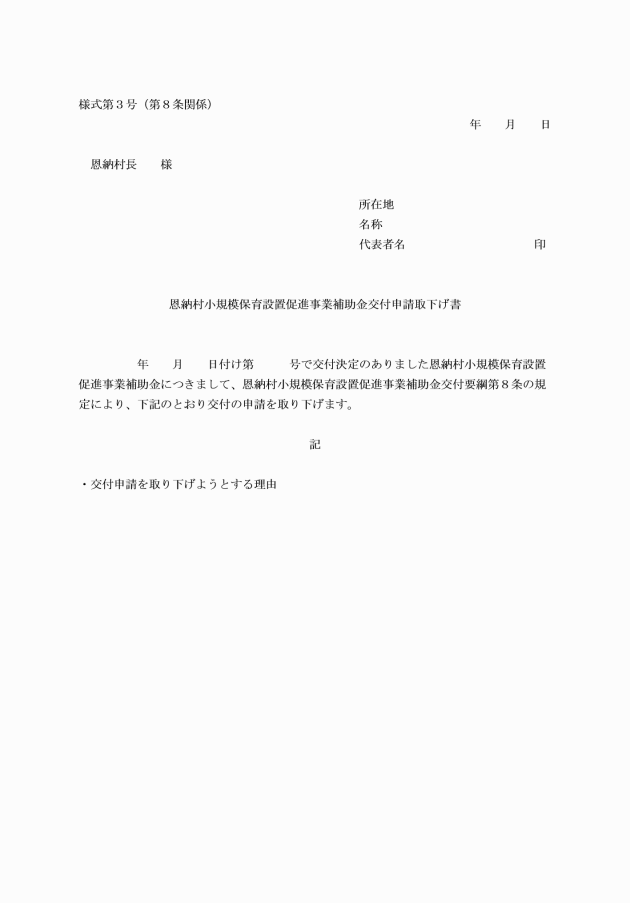 様式第３号（第８条関係）

年　　月　　日

恩納村長　　様

所在地
名称
代表者名　　　　　　　　　　印

恩納村小規模保育設置促進事業補助金交付申請取下げ書

年　　月　　日付け第　　　号で交付決定のありました恩納村小規模保育設置促進事業補助金につきまして、恩納村小規模保育設置促進事業補助金交付要綱第８条の規定により、下記のとおり交付の申請を取り下げます。

記

・交付申請を取り下げようとする理由